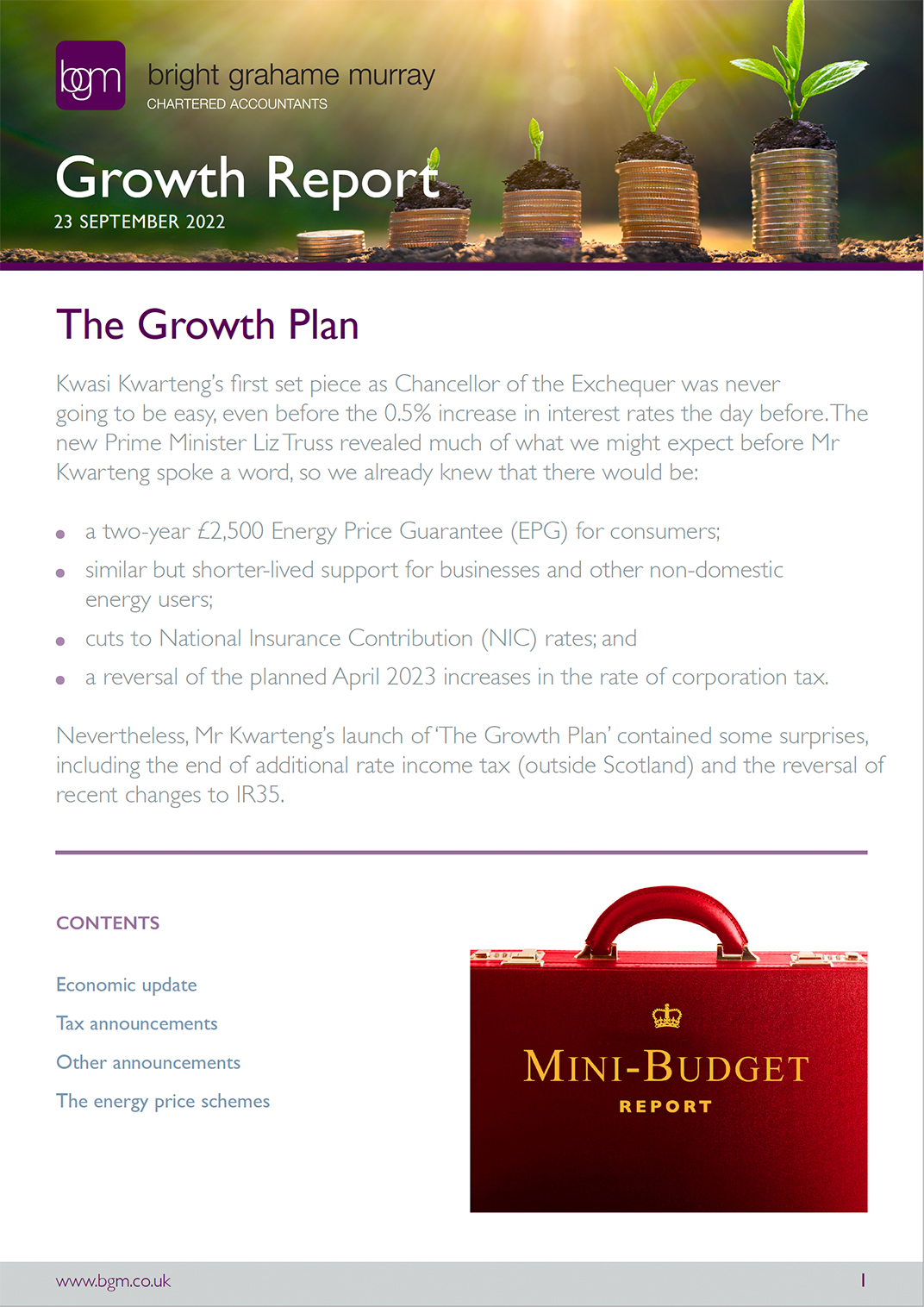 bgm bright grahame murray
CHARTERED ACCOUNTANTS

Growth Report
23 SEPTEMBER 2022

The Growth Plan

Kwasi Kwarteng's first set piece as Chancellor of the Exchequer was never going to be easy, even before the 0.5% increase in interest rates the day before. The new Prime Minister Liz Truss revealed much of what we might expect before Mr Kwarteng spoke a word, so we already knew that there would be:

- a two-year £2,500 Energy Price Guarantee (EPG) for consumers;
- similar but shorter-lived support for businesses and other non-domestic energy users;
- cuts to National Insurance Contribution (NIC) rates; and
- a reversal of the planned April 2023 increases in the rate of corporation tax.

Nevertheless, Mr Kwarteng's launch of 'The Growth Plan' contained some surprises, including the end of additional rate income tax (outside Scotland) and the reversal of recent changes to IR35.

CONTENTS

Economic update

Tax announcements

Other announcements

The energy price schemes

MINI-BUDGET
REPORT

www.bgm.co.uk

1